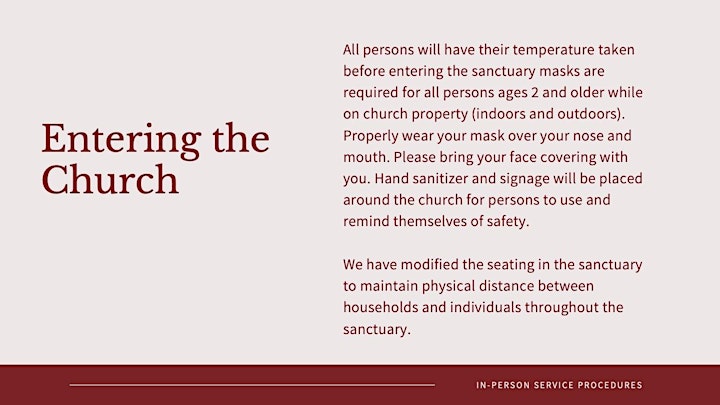 Entering the Church

All persons will have their temperature taken before entering the sanctuary masks are required for all persons ages 2 and older while on church property (indoors and outdoors). Properly wear your mask over your nose and mouth. Please bring your face covering with you. Hand sanitizer and signage will be placed around the church for persons to use and remind themselves of safety.

We have modified the seating in the sanctuary to maintain physical distance between households and individuals throughout the sanctuary.

IN-PERSON SERVICE PROCEDURES